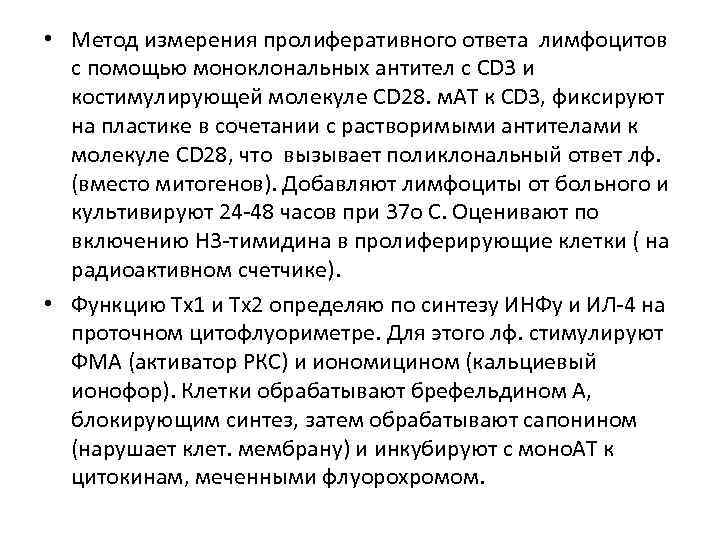 • Метод измерения пролиферативного ответа лимфоцитов с помощью моноклональных антител с CD3 и костимулирующей молекуле CD28. мАТ к CD3, фиксируют на пластике в сочетании с растворимыми антителами к молекуле CD28, что вызывает поликлональный ответ лф. (вместо митогенов). Добавляют лимфоциты от больного и культивируют 24-48 часов при 37о С. Оценивают по включению Н3-тимидина в пролиферирующие клетки ( на радиоактивном счетчике).

• Функцию Тх1 и Тх2 определяю по синтезу ИНФу и ИЛ-4 на проточном цитофлуориметре. Для этого лф. стимулируют ФМА (активатор РКС) и иономицином (кальциевый ионофор). Клетки обрабатывают брефельдином А, блокирующим синтез, затем обрабатывают сапонином (нарушает клет. мембрану) и инкубируют с моноАТ к цитокинам, меченными флуорохромом.